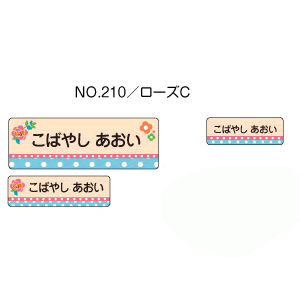 NO.210／ローズC

こばやし あおい

こばやし あおい

こばやし あおい